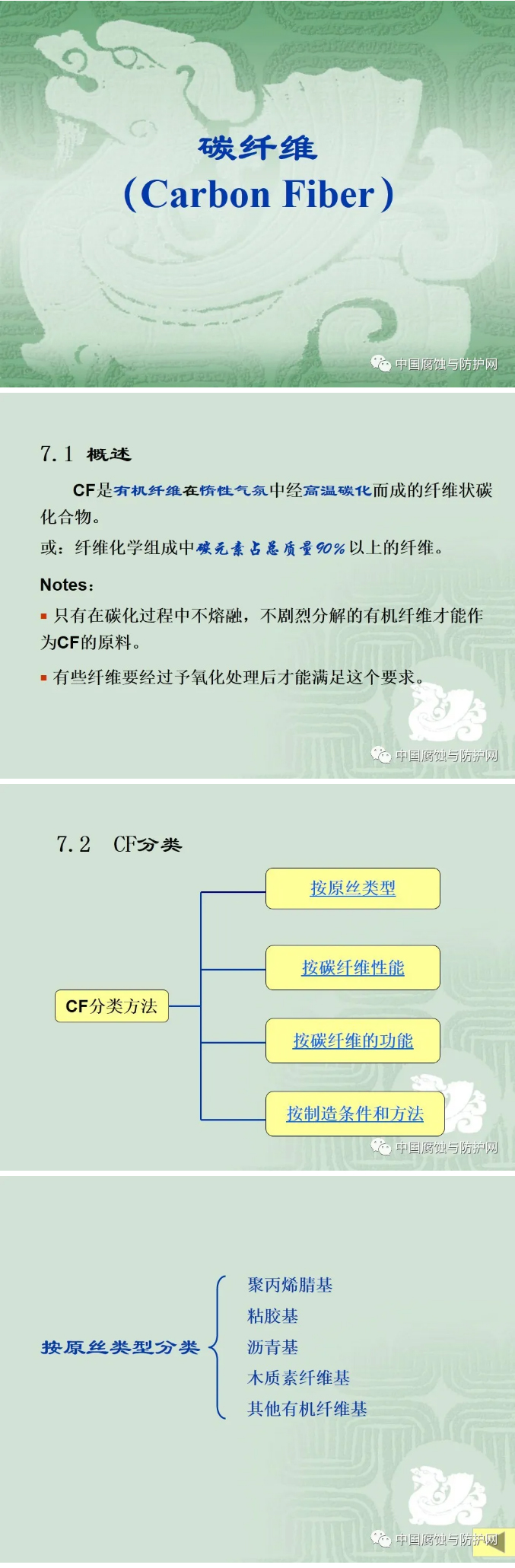 碳纤维
（Carbon Fiber）

中国腐蚀与防护网

7.1 概述

CF是有机纤维在惰性气氛中经高温碳化而成的纤维状碳化合物。

或：纤维化学组成中碳元素占总质量90%以上的纤维。

Notes：

▪ 只有在碳化过程中不熔融，不剧烈分解的有机纤维才能作为CF的原料。

▪ 有些纤维要经过予氧化处理后才能满足这个要求。

中国腐蚀与防护网

7.2 CF分类

CF分类方法

按原丝类型

按碳纤维性能

按碳纤维的功能

按制造条件和方法

中国腐蚀与防护网

按原丝类型分类

聚丙烯腈基
粘胶基
沥青基
木质素纤维基
其他有机纤维基

中国腐蚀与防护网